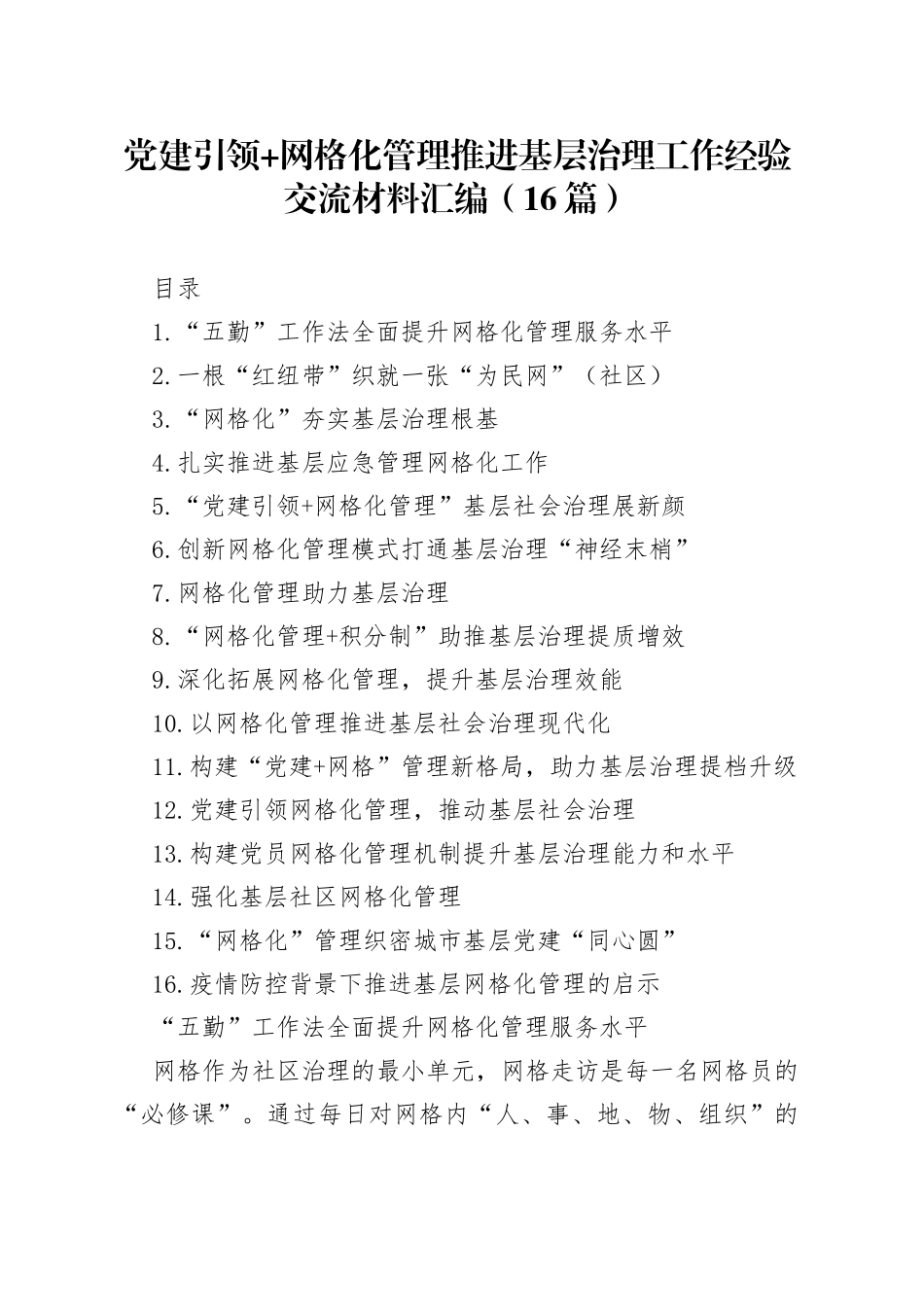 党建引领+网格化管理推进基层治理工作经验交流材料汇编（16篇）

目录

1.“五勤”工作法全面提升网格化管理服务水平

2.一根“红纽带”织就一张“为民网”（社区）

3.“网格化”夯实基层治理根基

4.扎实推进基层应急管理网格化工作

5.“党建引领+网格化管理”基层社会治理展新颜

6.创新网格化管理模式打通基层治理“神经末梢”

7.网格化管理助力基层治理

8.“网格化管理+积分制”助推基层治理提质增效

9.深化拓展网格化管理，提升基层治理效能

10.以网格化管理推进基层社会治理现代化

11.构建“党建+网格”管理新格局，助力基层治理提档升级

12.党建引领网格化管理，推动基层社会治理

13.构建党员网格化管理机制提升基层治理能力和水平

14.强化基层社区网格化管理

15.“网格化”管理织密城市基层党建“同心圆”

16.疫情防控背景下推进基层网格化管理的启示

“五勤”工作法全面提升网格化管理服务水平

网格作为社区治理的最小单元，网格走访是每一名网格员的“必修课”。通过每日对网格内“人、事、地、物、组织”的